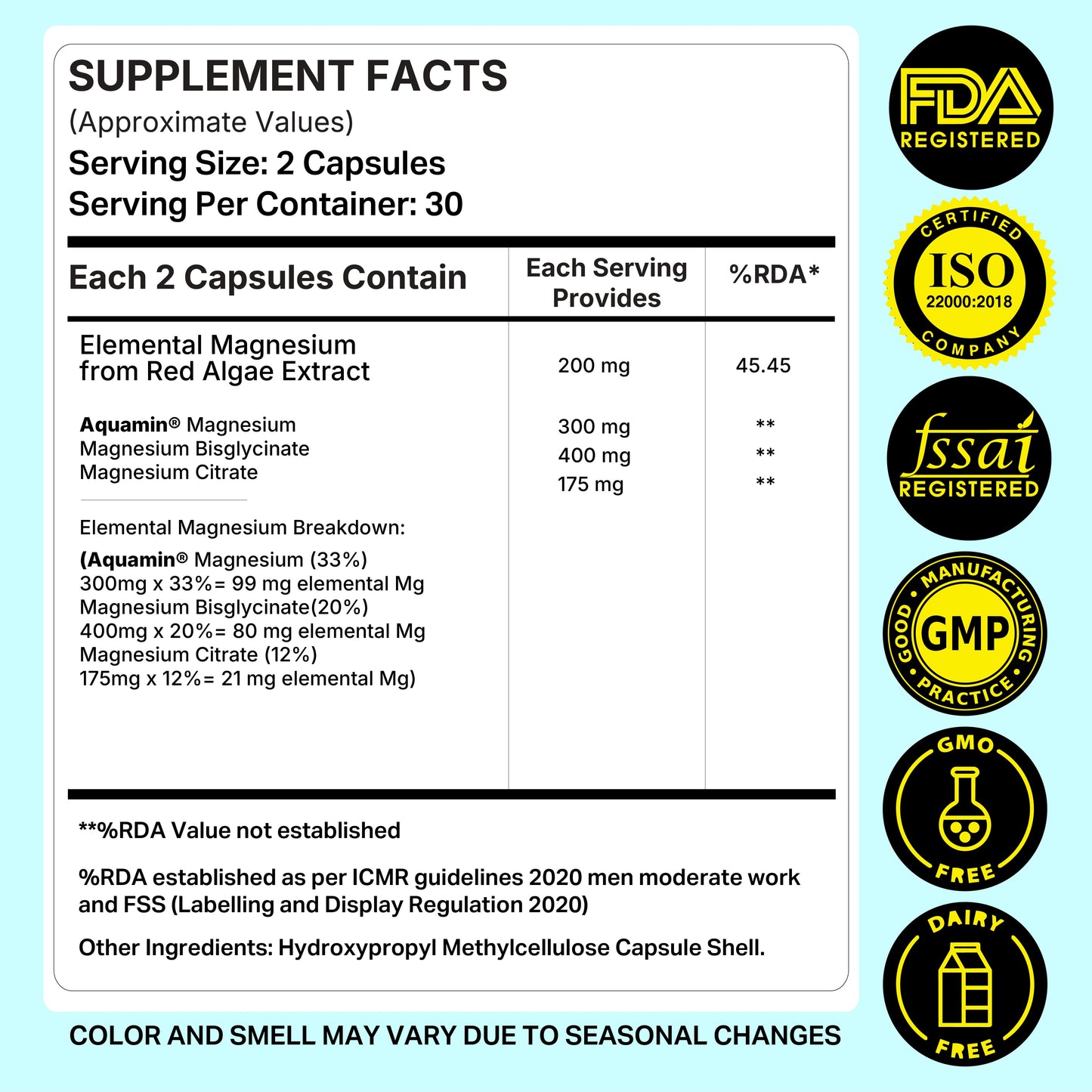 SUPPLEMENT FACTS
(Approximate Values)
Serving Size: 2 Capsules
Serving Per Container: 30

| Each 2 Capsules Contain | Each Serving Provides | %RDA* |
|---|---|---|
| Elemental Magnesium from Red Algae Extract | 200 mg | 45.45 |
| Aquamin® Magnesium | 300 mg | ** |
| Magnesium Bisglycinate | 400 mg | ** |
| Magnesium Citrate | 175 mg | ** |

Elemental Magnesium Breakdown:
(Aquamin® Magnesium (33%)
300mg x 33%= 99 mg elemental Mg
Magnesium Bisglycinate(20%)
400mg x 20%= 80 mg elemental Mg
Magnesium Citrate (12%)
175mg x 12%= 21 mg elemental Mg)

**%RDA Value not established

%RDA established as per ICMR guidelines 2020 men moderate work and FSS (Labelling and Display Regulation 2020)

Other Ingredients: Hydroxypropyl Methylcellulose Capsule Shell.

COLOR AND SMELL MAY VARY DUE TO SEASONAL CHANGES

FDA REGISTERED

CERTIFIED ISO 22000:2018 COMPANY

fssai REGISTERED

GOOD MANUFACTURING PRACTICE GMP

GMO FREE

DAIRY FREE